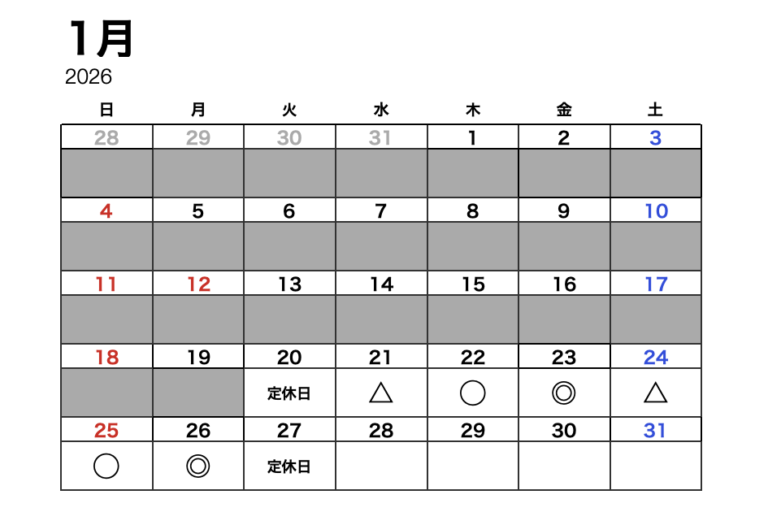 1月
2026

| 日 | 月 | 火 | 水 | 木 | 金 | 土 |
|---|---|---|---|---|---|---|
| 28 | 29 | 30 | 31 | 1 | 2 | 3 |
| | | | | | | |
| 4 | 5 | 6 | 7 | 8 | 9 | 10 |
| | | | | | | |
| 11 | 12 | 13 | 14 | 15 | 16 | 17 |
| | | | | | | |
| 18 | 19 | 20 | 21 | 22 | 23 | 24 |
| | | 定休日 | △ | ○ | ◎ | △ |
| 25 | 26 | 27 | 28 | 29 | 30 | 31 |
| ○ | ◎ | 定休日 | | | | |